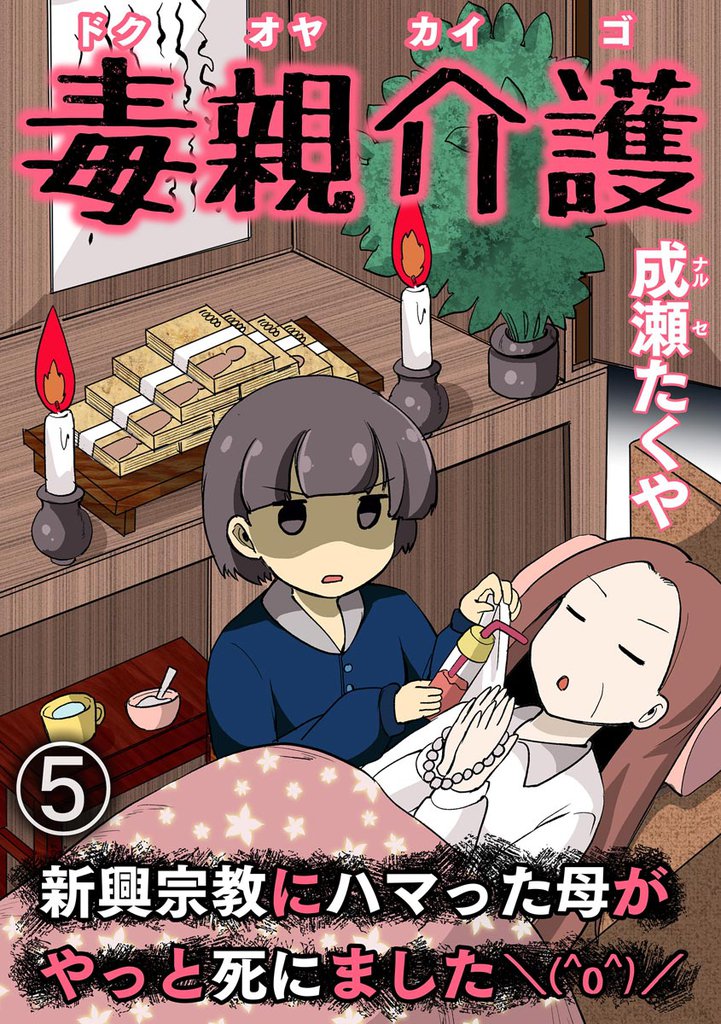 ドク オヤ カイ ゴ
毒親介護

ナル セ
成瀬たくや

⑤

新興宗教にハマった母が
やっと死にました＼(^o^)／